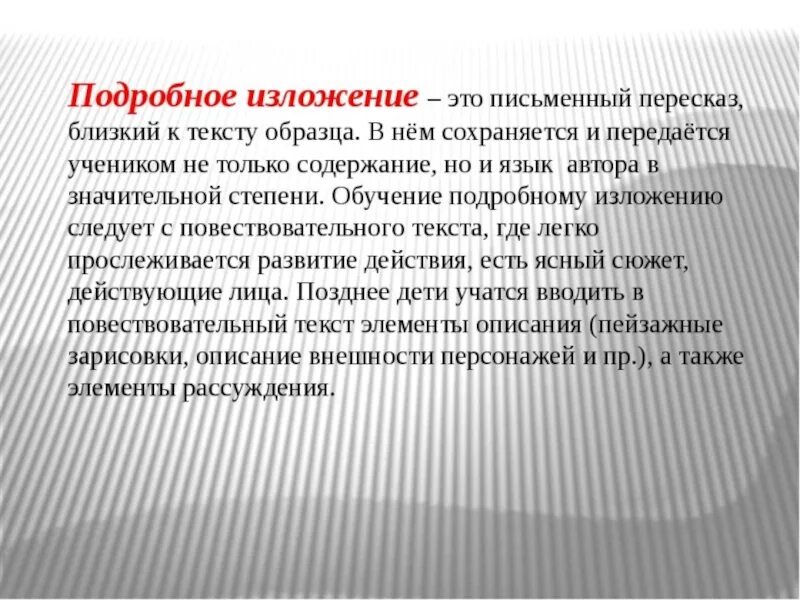 Подробное изложение – это письменный пересказ, близкий к тексту образца. В нём сохраняется и передаётся учеником не только содержание, но и язык автора в значительной степени. Обучение подробному изложению следует с повествовательного текста, где легко прослеживается развитие действия, есть ясный сюжет, действующие лица. Позднее дети учатся вводить в повествовательный текст элементы описания (пейзажные зарисовки, описание внешности персонажей и пр.), а также элементы рассуждения.